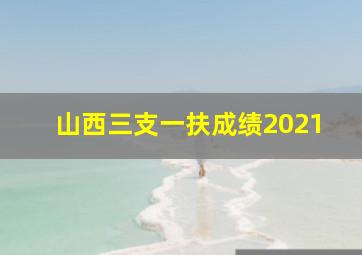 山西三支一扶成绩2021